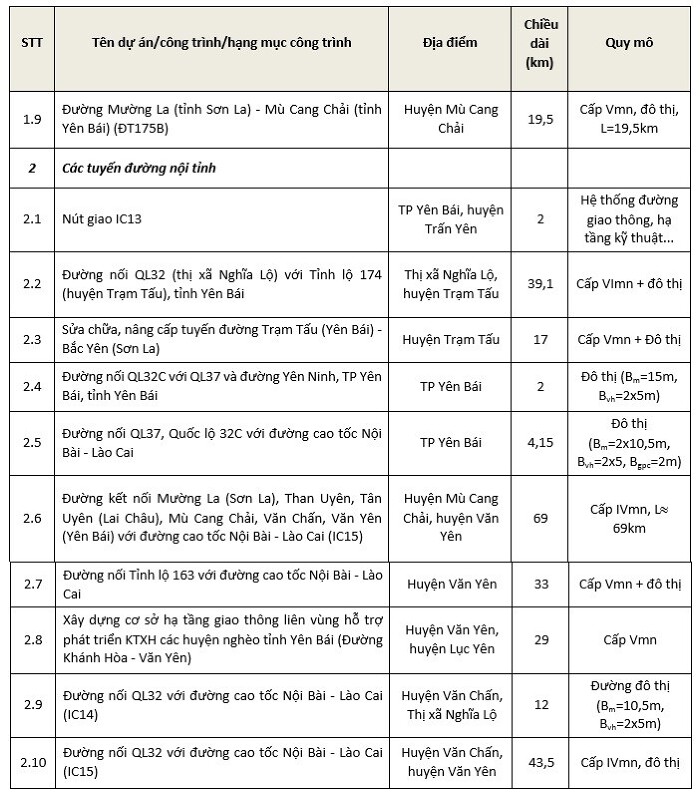 | STT | Tên dự án/công trình/hạng mục công trình | Địa điểm | Chiều dài (km) | Quy mô |
|---|---|---|---|---|
| 1.9 | Đường Mường La (tỉnh Sơn La) - Mù Cang Chải (tỉnh Yên Bái) (ĐT175B) | Huyện Mù Cang Chải | 19,5 | Cấp Vmn, đô thị, L=19,5km |
| 2 | Các tuyến đường nội tỉnh | | | |
| 2.1 | Nút giao IC13 | TP Yên Bái, huyện Trấn Yên | 2 | Hệ thống đường giao thông, hạ tầng kỹ thuật... |
| 2.2 | Đường nối QL32 (thị xã Nghĩa Lộ) với Tỉnh lộ 174 (huyện Trạm Tấu), tỉnh Yên Bái | Thị xã Nghĩa Lộ, huyện Trạm Tấu | 39,1 | Cấp VImn + đô thị |
| 2.3 | Sửa chữa, nâng cấp tuyến đường Trạm Tấu (Yên Bái) - Bắc Yên (Sơn La) | Huyện Trạm Tấu | 17 | Cấp Vmn + Đô thị |
| 2.4 | Đường nối QL32C với QL37 và đường Yên Ninh, TP Yên Bái, tỉnh Yên Bái | TP Yên Bái | 2 | Đô thị ($B_m$=15m, $B_{vh}$=2x5m) |
| 2.5 | Đường nối QL37, Quốc lộ 32C với đường cao tốc Nội Bài - Lào Cai | TP Yên Bái | 4,15 | Đô thị ($B_m$=2x10,5m, $B_{vh}$=2x5, $B_{gpc}$=2m) |
| 2.6 | Đường kết nối Mường La (Sơn La), Than Uyên, Tân Uyên (Lai Châu), Mù Cang Chải, Văn Chấn, Văn Yên (Yên Bái) với đường cao tốc Nội Bài - Lào Cai (IC15) | Huyện Mù Cang Chải, huyện Văn Yên | 69 | Cấp IVmn, L≈ 69km |
| 2.7 | Đường nối Tỉnh lộ 163 với đường cao tốc Nội Bài - Lào Cai | Huyện Văn Yên | 33 | Cấp Vmn + đô thị |
| 2.8 | Xây dựng cơ sở hạ tầng giao thông liên vùng hỗ trợ phát triển KTXH các huyện nghèo tỉnh Yên Bái (Đường Khánh Hòa - Văn Yên) | Huyện Văn Yên, huyện Lục Yên | 29 | Cấp Vmn |
| 2.9 | Đường nối QL32 với đường cao tốc Nội Bài - Lào Cai (IC14) | Huyện Văn Chấn, Thị xã Nghĩa Lộ | 12 | Đường đô thị ($B_m$=10,5m, $B_{vh}$=2x5m) |
| 2.10 | Đường nối QL32 với đường cao tốc Nội Bài - Lào Cai (IC15) | Huyện Văn Chấn, huyện Văn Yên | 43,5 | Cấp IVmn, đô thị |